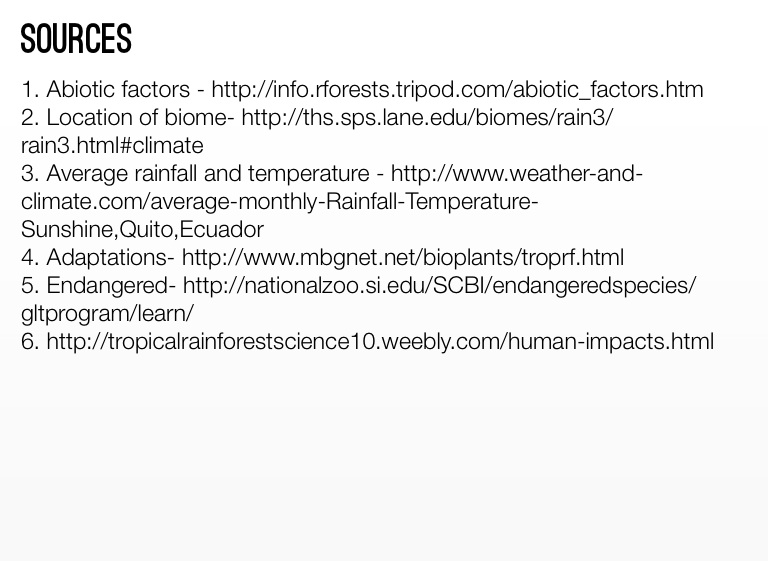 SOURCES

1. Abiotic factors - http://info.rforests.tripod.com/abiotic_factors.htm
2. Location of biome- http://ths.sps.lane.edu/biomes/rain3/rain3.html#climate
3. Average rainfall and temperature - http://www.weather-and-climate.com/average-monthly-Rainfall-Temperature-Sunshine,Quito,Ecuador
4. Adaptations- http://www.mbgnet.net/bioplants/troprf.html
5. Endangered- http://nationalzoo.si.edu/SCBI/endangeredspecies/gltprogram/learn/
6. http://tropicalrainforestscience10.weebly.com/human-impacts.html